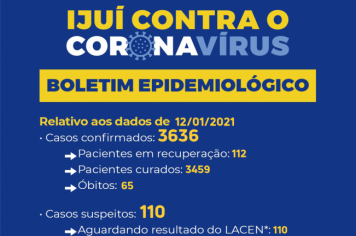 IJUÍ CONTRA O CORONAVÍRUS

BOLETIM EPIDEMIOLÓGICO

Relativo aos dados de 12/01/2021

· Casos confirmados: 3636

Pacientes em recuperação: 112

Pacientes curados: 3459

Óbitos: 65

· Casos suspeitos: 110

Aguardando resultado do LACEN*: 110